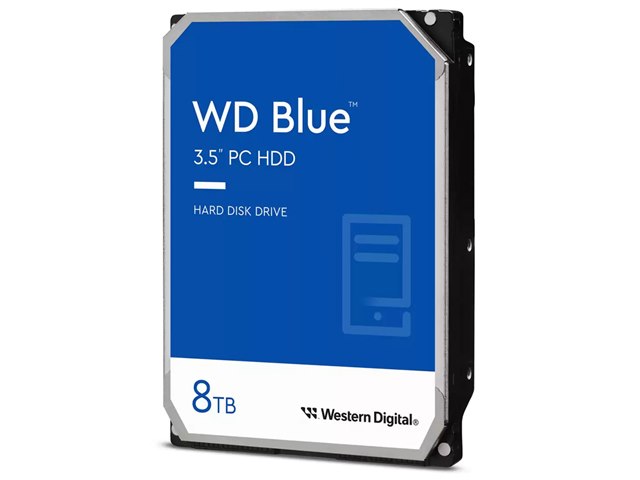 WD Blue™
3.5" PC HDD

HARD DISK DRIVE

8TB

Western Digital®